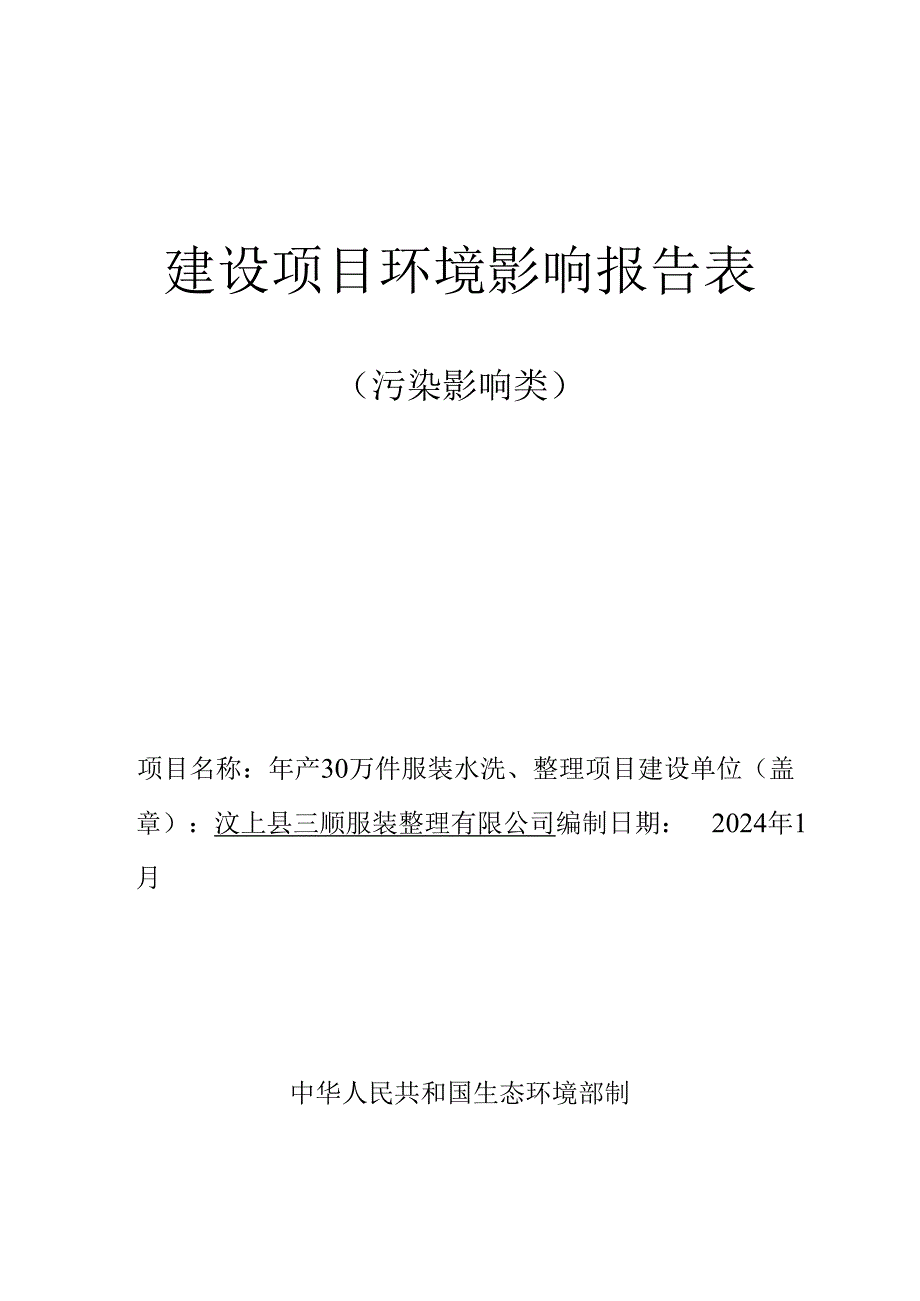 建设项目环境影响报告表

（污染影响类）

项目名称：年产30万件服装水洗、整理项目建设单位（盖章）：汶上县三顺服装整理有限公司编制日期：　2024年1月

中华人民共和国生态环境部制